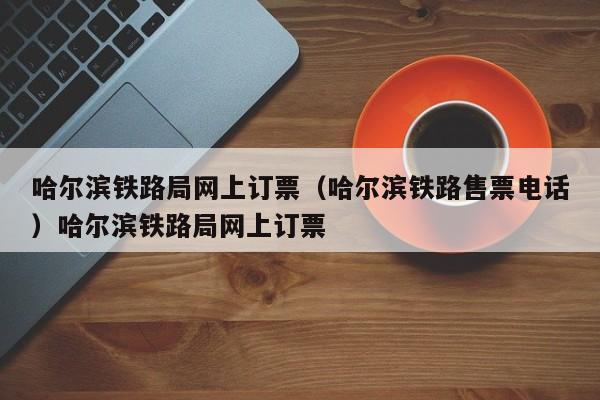 哈尔滨铁路局网上订票（哈尔滨铁路售票电话）哈尔滨铁路局网上订票